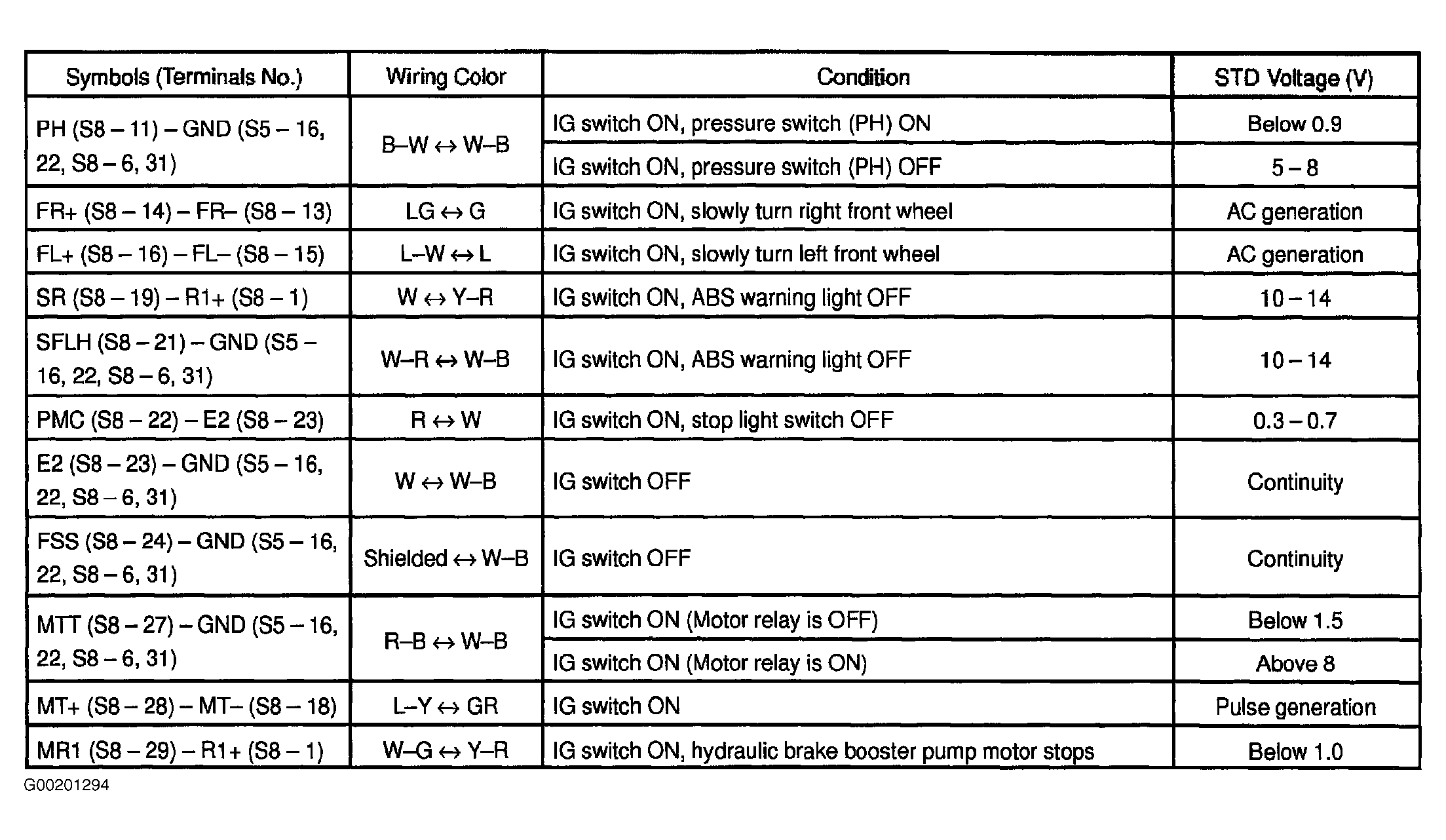 | Symbols (Terminals No.) | Wiring Color | Condition | STD Voltage (V) |
|---|---|---|---|
| PH (S8 – 11) – GND (S5 – 16, 22, S8 – 6, 31) | B–W ↔ W–B | IG switch ON, pressure switch (PH) ON | Below 0.9 |
| | | IG switch ON, pressure switch (PH) OFF | 5 – 8 |
| FR+ (S8 – 14) – FR– (S8 – 13) | LG ↔ G | IG switch ON, slowly turn right front wheel | AC generation |
| FL+ (S8 – 16) – FL– (S8 – 15) | L–W ↔ L | IG switch ON, slowly turn left front wheel | AC generation |
| SR (S8 – 19) – R1+ (S8 – 1) | W ↔ Y–R | IG switch ON, ABS warning light OFF | 10 – 14 |
| SFLH (S8 – 21) – GND (S5 – 16, 22, S8 – 6, 31) | W–R ↔ W–B | IG switch ON, ABS warning light OFF | 10 – 14 |
| PMC (S8 – 22) – E2 (S8 – 23) | R ↔ W | IG switch ON, stop light switch OFF | 0.3 – 0.7 |
| E2 (S8 – 23) – GND (S5 – 16, 22, S8 – 6, 31) | W ↔ W–B | IG switch OFF | Continuity |
| FSS (S8 – 24) – GND (S5 – 16, 22, S8 – 6, 31) | Shielded ↔ W–B | IG switch OFF | Continuity |
| MTT (S8 – 27) – GND (S5 – 16, 22, S8 – 6, 31) | R–B ↔ W–B | IG switch ON (Motor relay is OFF) | Below 1.5 |
| | | IG switch ON (Motor relay is ON) | Above 8 |
| MT+ (S8 – 28) – MT– (S8 – 18) | L–Y ↔ GR | IG switch ON | Pulse generation |
| MR1 (S8 – 29) – R1+ (S8 – 1) | W–G ↔ Y–R | IG switch ON, hydraulic brake booster pump motor stops | Below 1.0 |

G00201294